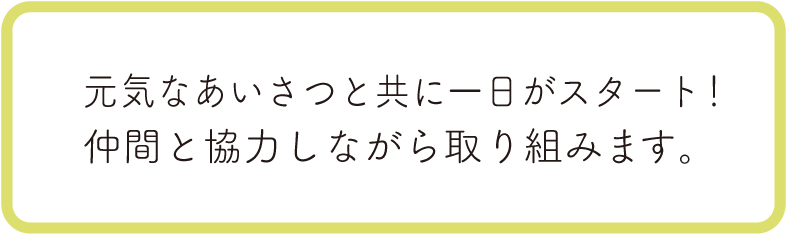 元気なあいさつと共に一日がスタート！
仲間と協力しながら取り組みます。